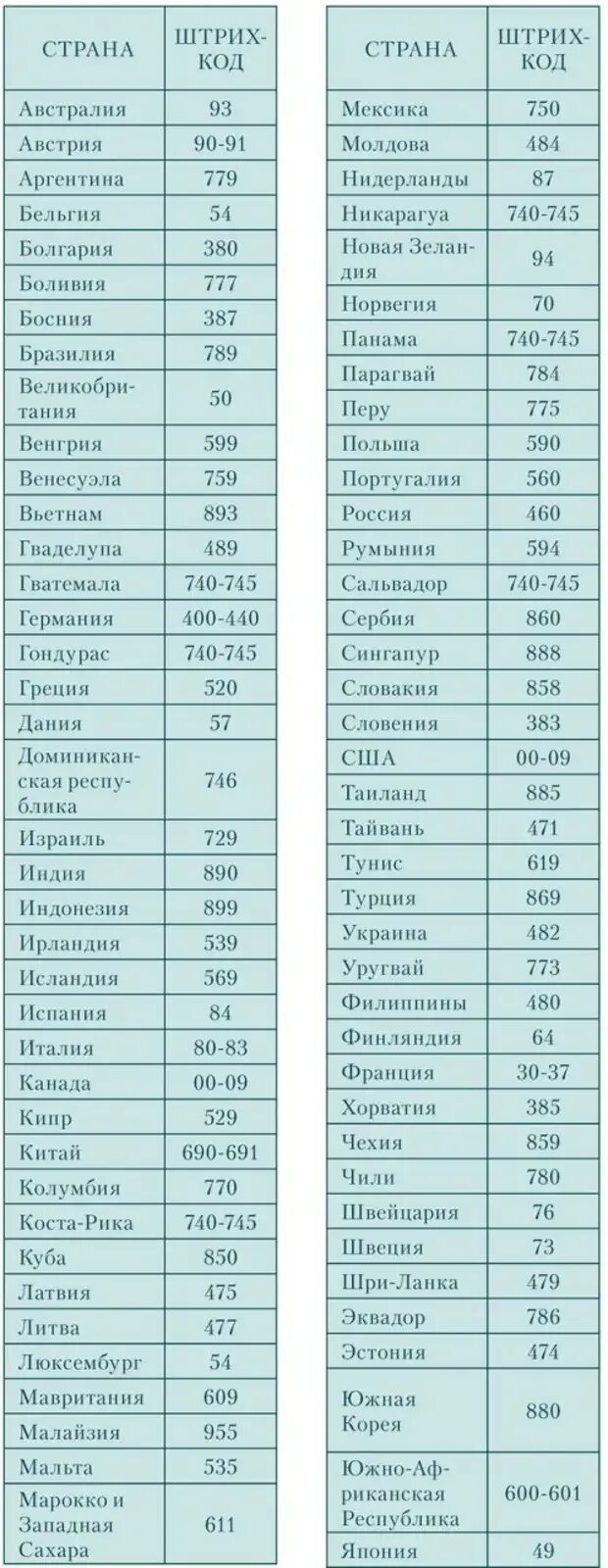 | СТРАНА | ШТРИХ-КОД |
|---|---|
| Австралия | 93 |
| Австрия | 90-91 |
| Аргентина | 779 |
| Бельгия | 54 |
| Болгария | 380 |
| Боливия | 777 |
| Босния | 387 |
| Бразилия | 789 |
| Великобритания | 50 |
| Венгрия | 599 |
| Венесуэла | 759 |
| Вьетнам | 893 |
| Гваделупа | 489 |
| Гватемала | 740-745 |
| Германия | 400-440 |
| Гондурас | 740-745 |
| Греция | 520 |
| Дания | 57 |
| Доминиканская республика | 746 |
| Израиль | 729 |
| Индия | 890 |
| Индонезия | 899 |
| Ирландия | 539 |
| Исландия | 569 |
| Испания | 84 |
| Италия | 80-83 |
| Канада | 00-09 |
| Кипр | 529 |
| Китай | 690-691 |
| Колумбия | 770 |
| Коста-Рика | 740-745 |
| Куба | 850 |
| Латвия | 475 |
| Литва | 477 |
| Люксембург | 54 |
| Мавритания | 609 |
| Малайзия | 955 |
| Мальта | 535 |
| Марокко и Западная Сахара | 611 |

| СТРАНА | ШТРИХ-КОД |
|---|---|
| Мексика | 750 |
| Молдова | 484 |
| Нидерланды | 87 |
| Никарагуа | 740-745 |
| Новая Зеландия | 94 |
| Норвегия | 70 |
| Панама | 740-745 |
| Парагвай | 784 |
| Перу | 775 |
| Польша | 590 |
| Португалия | 560 |
| Россия | 460 |
| Румыния | 594 |
| Сальвадор | 740-745 |
| Сербия | 860 |
| Сингапур | 888 |
| Словакия | 858 |
| Словения | 383 |
| США | 00-09 |
| Таиланд | 885 |
| Тайвань | 471 |
| Тунис | 619 |
| Турция | 869 |
| Украина | 482 |
| Уругвай | 773 |
| Филиппины | 480 |
| Финляндия | 64 |
| Франция | 30-37 |
| Хорватия | 385 |
| Чехия | 859 |
| Чили | 780 |
| Швейцария | 76 |
| Швеция | 73 |
| Шри-Ланка | 479 |
| Эквадор | 786 |
| Эстония | 474 |
| Южная Корея | 880 |
| Южно-Африканская Республика | 600-601 |
| Япония | 49 |